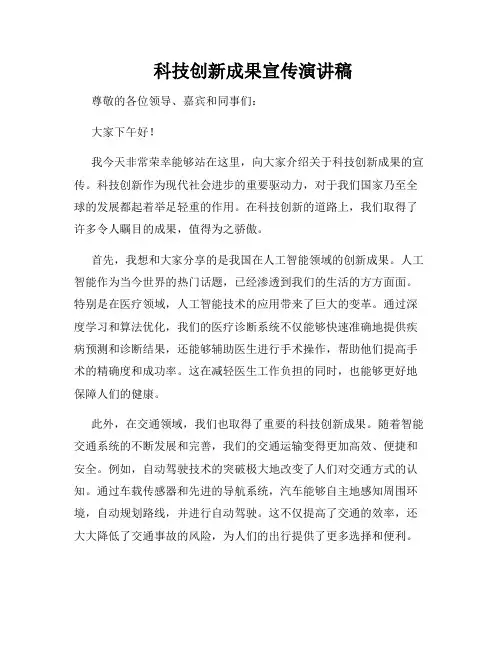 科技创新成果宣传演讲稿

尊敬的各位领导、嘉宾和同事们：

大家下午好！

我今天非常荣幸能够站在这里，向大家介绍关于科技创新成果的宣传。科技创新作为现代社会进步的重要驱动力，对于我们国家乃至全球的发展都起着举足轻重的作用。在科技创新的道路上，我们取得了许多令人瞩目的成果，值得为之骄傲。

首先，我想和大家分享的是我国在人工智能领域的创新成果。人工智能作为当今世界的热门话题，已经渗透到我们的生活的方方面面。特别是在医疗领域，人工智能技术的应用带来了巨大的变革。通过深度学习和算法优化，我们的医疗诊断系统不仅能够快速准确地提供疾病预测和诊断结果，还能够辅助医生进行手术操作，帮助他们提高手术的精确度和成功率。这在减轻医生工作负担的同时，也能够更好地保障人们的健康。

此外，在交通领域，我们也取得了重要的科技创新成果。随着智能交通系统的不断发展和完善，我们的交通运输变得更加高效、便捷和安全。例如，自动驾驶技术的突破极大地改变了人们对交通方式的认知。通过车载传感器和先进的导航系统，汽车能够自主地感知周围环境，自动规划路线，并进行自动驾驶。这不仅提高了交通的效率，还大大降低了交通事故的风险，为人们的出行提供了更多选择和便利。